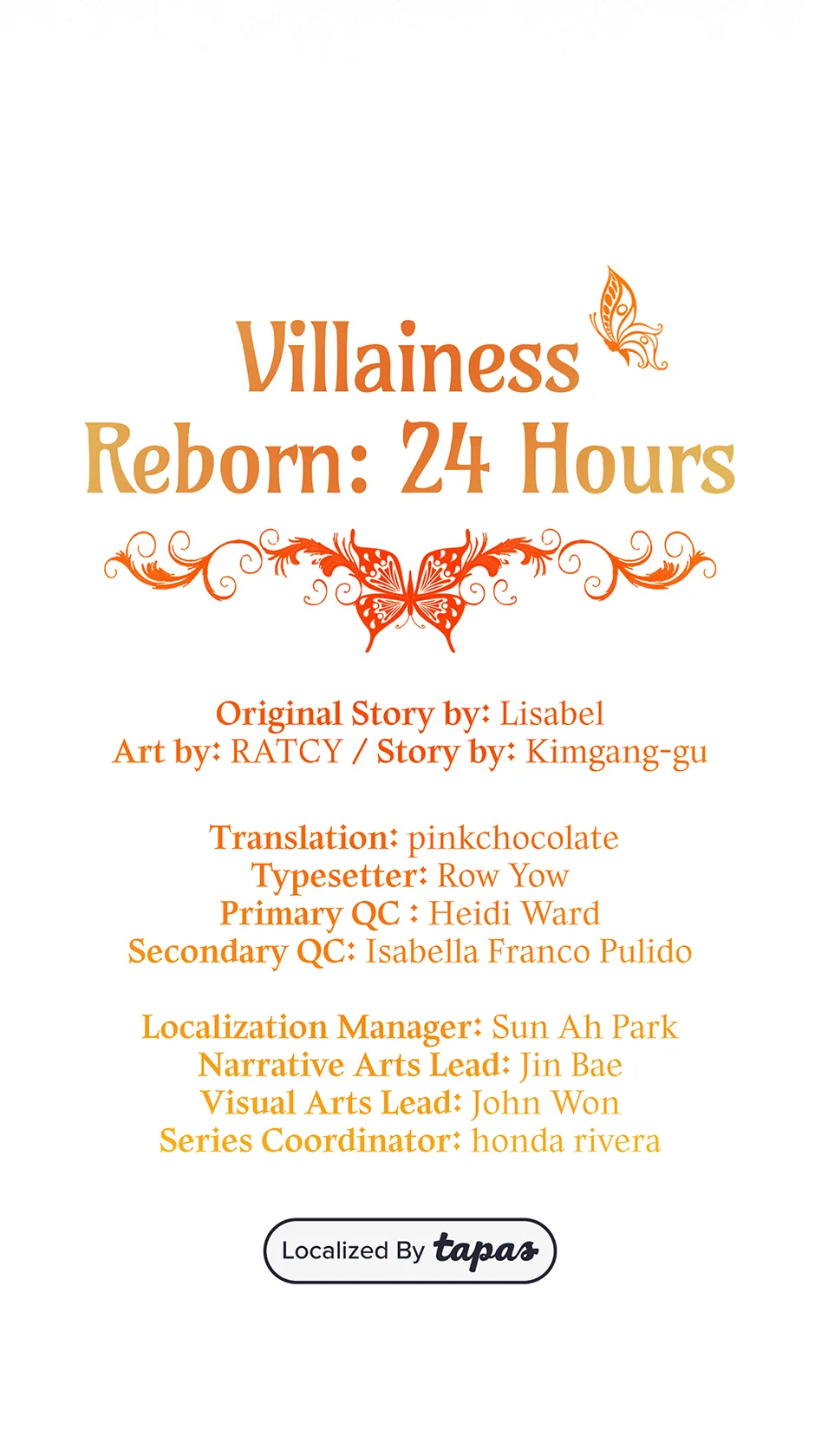 Villainess
Reborn: 24 Hours

Original Story by: Lisabel
Art by: RATCY / Story by: Kimgang-gu

Translation: pinkchocolate
Typesetter: Row Yow
Primary QC : Heidi Ward
Secondary QC: Isabella Franco Pulido

Localization Manager: Sun Ah Park
Narrative Arts Lead: Jin Bae
Visual Arts Lead: John Won
Series Coordinator: honda rivera

Localized By tapas